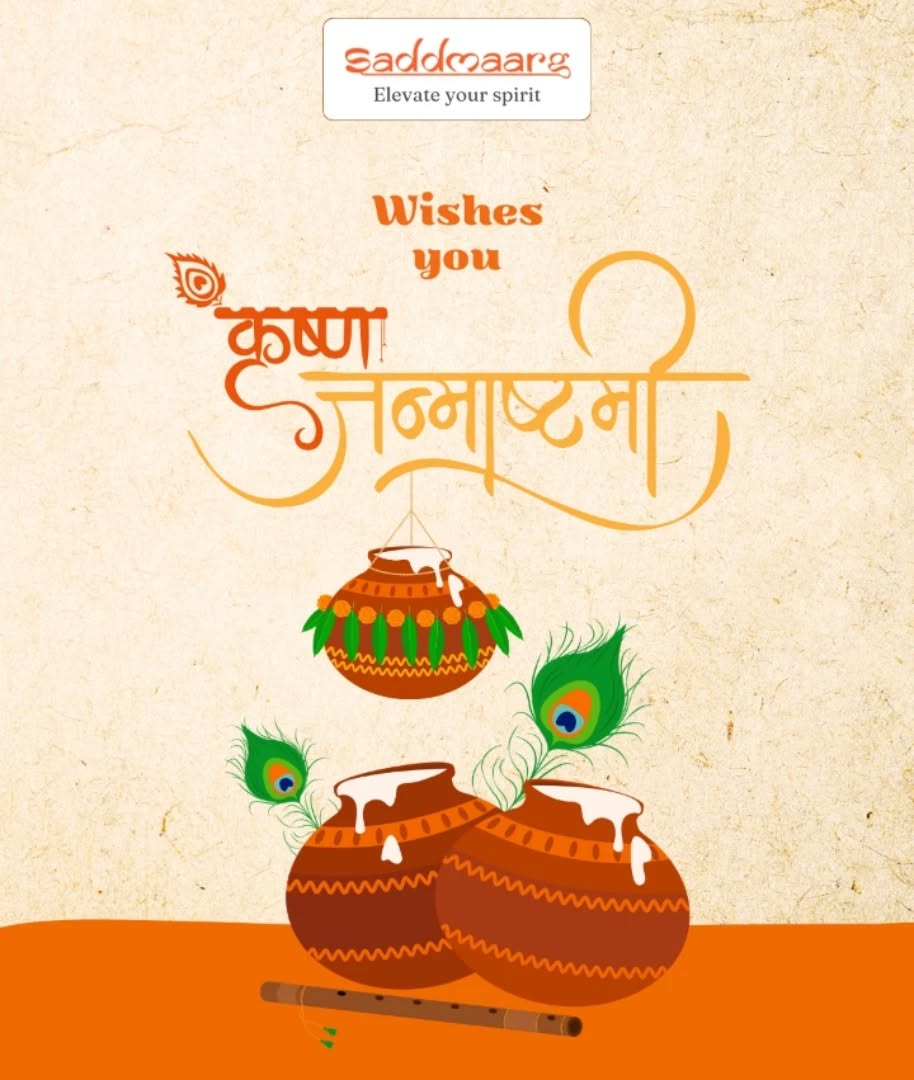 Saddmaarg
Elevate your spirit

Wishes you

कृष्ण जन्माष्टमी